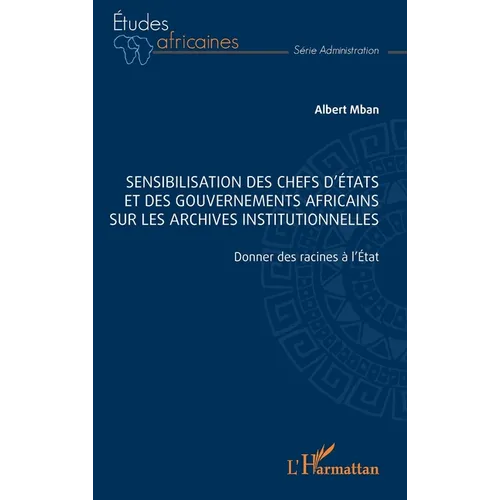 Études
africaines
Série Administration

Albert Mban

SENSIBILISATION DES CHEFS D'ÉTATS ET DES GOUVERNEMENTS AFRICAINS SUR LES ARCHIVES INSTITUTIONNELLES

Donner des racines à l'État

L'Harmattan